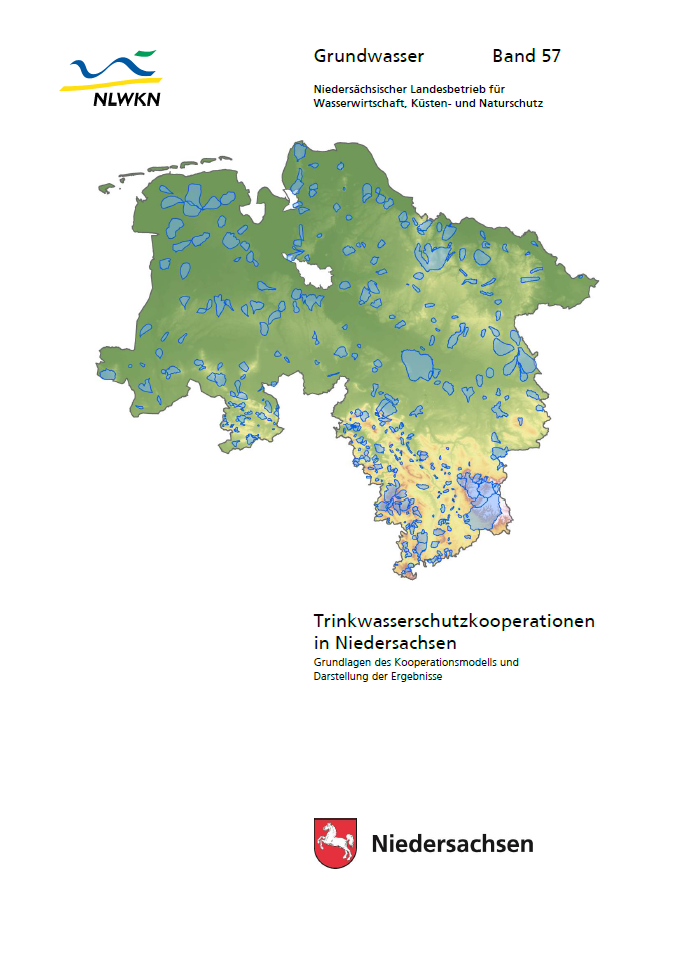 NLWKN

Grundwasser Band 57

Niedersächsischer Landesbetrieb für
Wasserwirtschaft, Küsten- und Naturschutz

Trinkwasserschutzkooperationen in Niedersachsen

Grundlagen des Kooperationsmodells und Darstellung der Ergebnisse

Niedersachsen